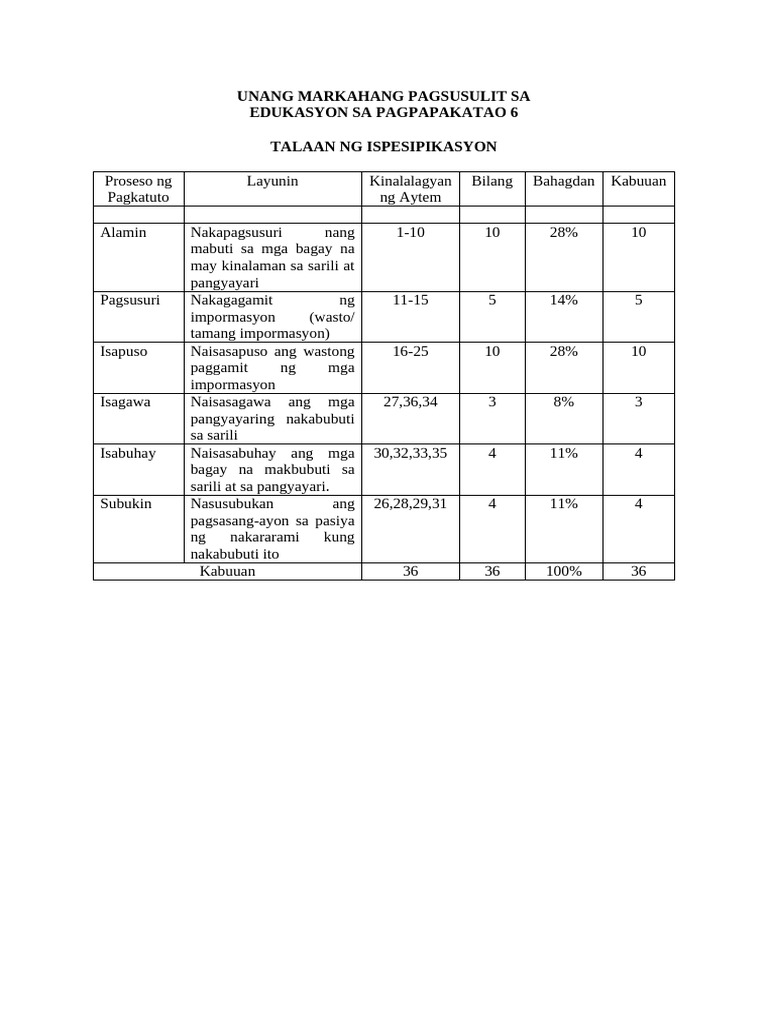 UNANG MARKAHANG PAGSUSULIT SA
EDUKASYON SA PAGPAPAKATAO 6

TALAAN NG ISPESIPIKASYON

| Proseso ng Pagkatuto | Layunin | Kinalalagyan ng Aytem | Bilang | Bahagdan | Kabuuan |
|---|---|---|---|---|---|
| | | | | | |
| Alamin | Nakapagsusuri nang mabuti sa mga bagay na may kinalaman sa sarili at pangyayari | 1-10 | 10 | 28% | 10 |
| Pagsusuri | Nakagagamit ng impormasyon (wasto/ tamang impormasyon) | 11-15 | 5 | 14% | 5 |
| Isapuso | Naisasapuso ang wastong paggamit ng mga impormasyon | 16-25 | 10 | 28% | 10 |
| Isagawa | Naisasagawa ang mga pangyayaring nakabubuti sa sarili | 27,36,34 | 3 | 8% | 3 |
| Isabuhay | Naisasabuhay ang mga bagay na makbubuti sa sarili at sa pangyayari. | 30,32,33,35 | 4 | 11% | 4 |
| Subukin | Nasusubukan ang pagsasang-ayon sa pasiya ng nakararami kung nakabubuti ito | 26,28,29,31 | 4 | 11% | 4 |
| Kabuuan | | 36 | 36 | 100% | 36 |